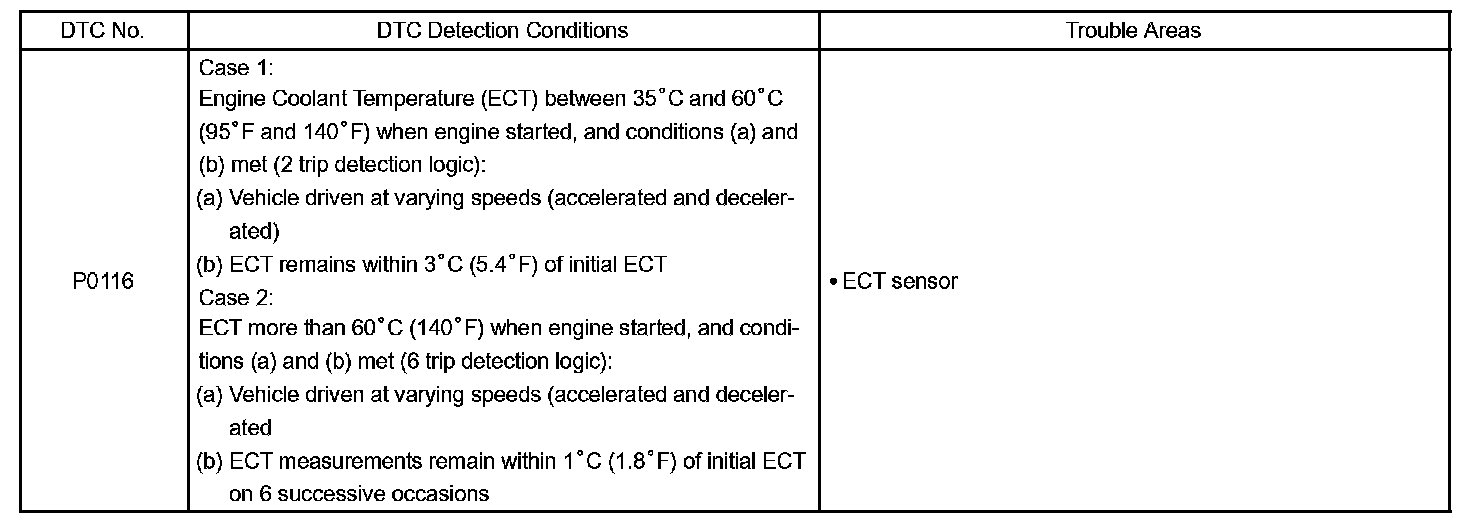 | DTC No. | DTC Detection Conditions | Trouble Areas |
|---|---|---|
| P0116 | Case 1:<br>Engine Coolant Temperature (ECT) between 35°C and 60°C (95°F and 140°F) when engine started, and conditions (a) and (b) met (2 trip detection logic):<br>(a) Vehicle driven at varying speeds (accelerated and decelerated)<br>(b) ECT remains within 3°C (5.4°F) of initial ECT<br>Case 2:<br>ECT more than 60°C (140°F) when engine started, and conditions (a) and (b) met (6 trip detection logic):<br>(a) Vehicle driven at varying speeds (accelerated and decelerated<br>(b) ECT measurements remain within 1°C (1.8°F) of initial ECT on 6 successive occasions | • ECT sensor |